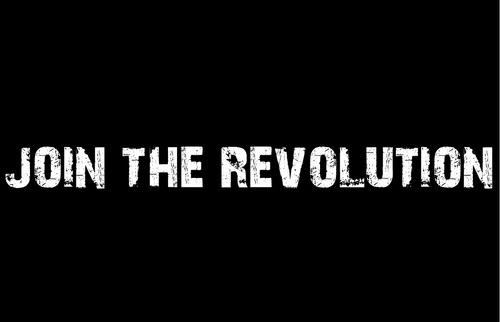 JOIN THE REVOLUTION